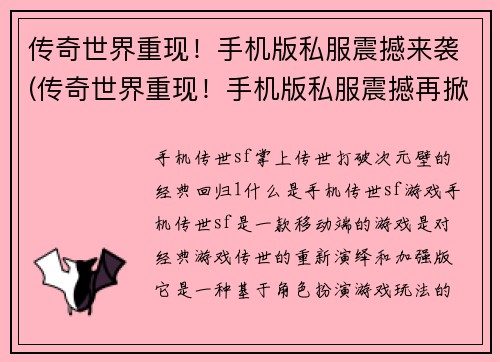 传奇世界重现！手机版私服震撼来袭(传奇世界重现！手机版私服震撼再掀

手机传世sf掌上传世打破次元壁的经典回归1什么是手机传世sf游戏手机传世sf是一款移动端的游戏是对经典游戏传世的重新演绎和加强版它是一种基于角色扮演游戏玩法的